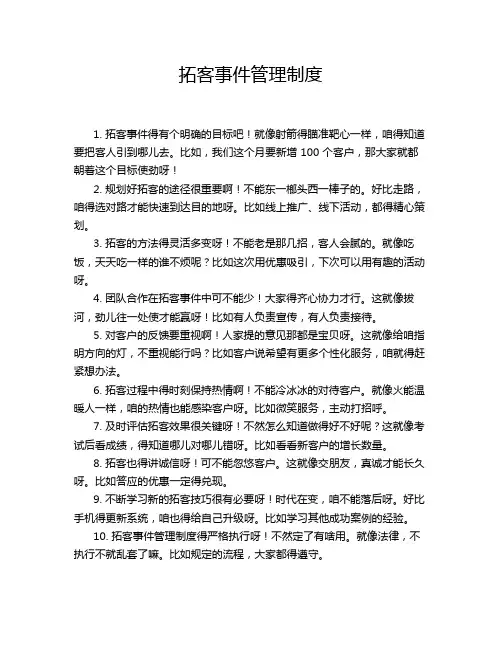 拓客事件管理制度

1. 拓客事件得有个明确的目标吧！就像射箭得瞄准靶心一样，咱得知道要把客人引到哪儿去。比如，我们这个月要新增 100 个客户，那大家就都朝着这个目标使劲呀！

2. 规划好拓客的途径很重要啊！不能东一榔头西一棒子的。好比走路，咱得选对路才能快速到达目的地呀。比如线上推广、线下活动，都得精心策划。

3. 拓客的方法得灵活多变呀！不能老是那几招，客人会腻的。就像吃饭，天天吃一样的谁不烦呢？比如这次用优惠吸引，下次可以用有趣的活动呀。

4. 团队合作在拓客事件中可不能少！大家得齐心协力才行。这就像拔河，劲儿往一处使才能赢呀！比如有人负责宣传，有人负责接待。

5. 对客户的反馈要重视啊！人家提的意见那都是宝贝呀。这就像给咱指明方向的灯，不重视能行吗？比如客户说希望有更多个性化服务，咱就得赶紧想办法。

6. 拓客过程中得时刻保持热情啊！不能冷冰冰的对待客户。就像火能温暖人一样，咱的热情也能感染客户呀。比如微笑服务，主动打招呼。

7. 及时评估拓客效果很关键呀！不然怎么知道做得好不好呢？这就像考试后看成绩，得知道哪儿对哪儿错呀。比如看看新客户的增长数量。

8. 拓客也得讲诚信呀！可不能忽悠客户。这就像交朋友，真诚才能长久呀。比如答应的优惠一定得兑现。

9. 不断学习新的拓客技巧很有必要呀！时代在变，咱不能落后呀。好比手机得更新系统，咱也得给自己升级呀。比如学习其他成功案例的经验。

10. 拓客事件管理制度得严格执行呀！不然定了有啥用。就像法律，不执行不就乱套了嘛。比如规定的流程，大家都得遵守。